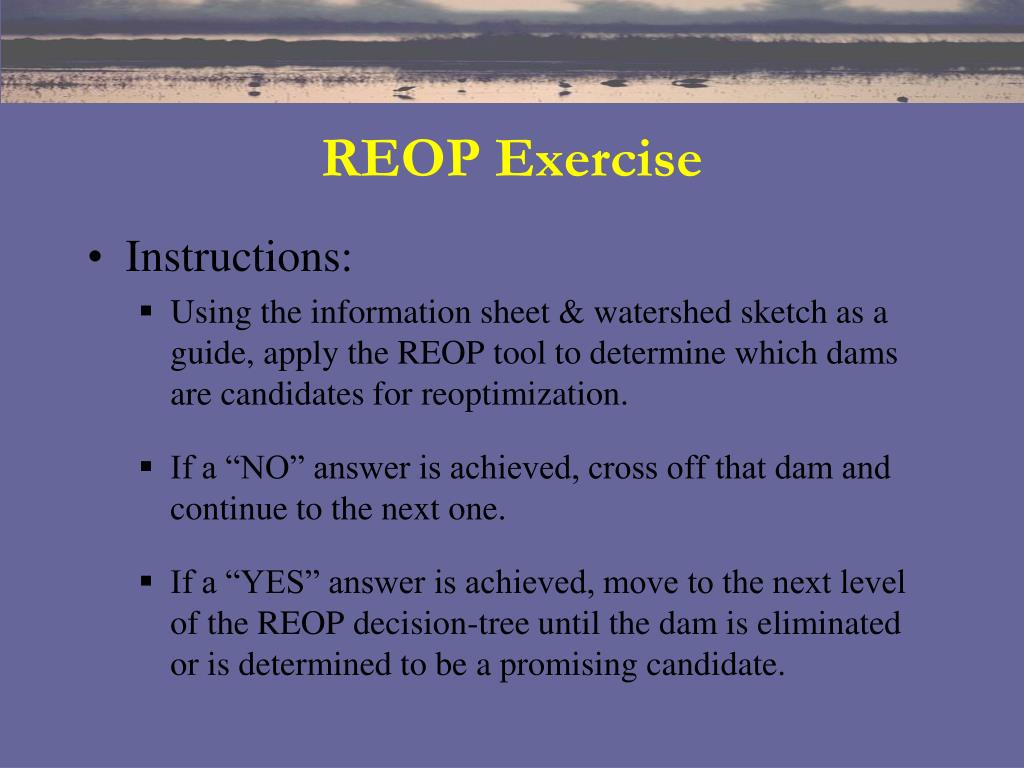 REOP Exercise

• Instructions:

▪ Using the information sheet & watershed sketch as a guide, apply the REOP tool to determine which dams are candidates for reoptimization.

▪ If a “NO” answer is achieved, cross off that dam and continue to the next one.

▪ If a “YES” answer is achieved, move to the next level of the REOP decision-tree until the dam is eliminated or is determined to be a promising candidate.